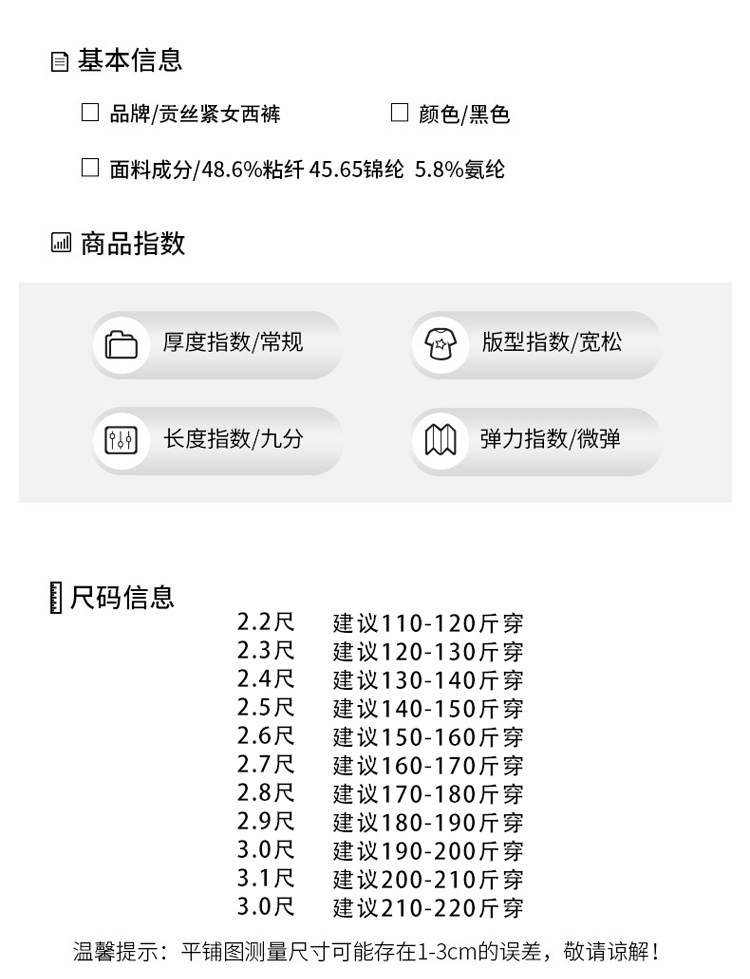 基本信息

☐ 品牌/贡丝紧女西裤 ☐ 颜色/黑色

☐ 面料成分/48.6%粘纤 45.65锦纶 5.8%氨纶

商品指数

厚度指数/常规

版型指数/宽松

长度指数/九分

弹力指数/微弹

尺码信息

2.2尺 建议110-120斤穿
2.3尺 建议120-130斤穿
2.4尺 建议130-140斤穿
2.5尺 建议140-150斤穿
2.6尺 建议150-160斤穿
2.7尺 建议160-170斤穿
2.8尺 建议170-180斤穿
2.9尺 建议180-190斤穿
3.0尺 建议190-200斤穿
3.1尺 建议200-210斤穿
3.0尺 建议210-220斤穿

温馨提示：平铺图测量尺寸可能存在1-3cm的误差，敬请谅解！